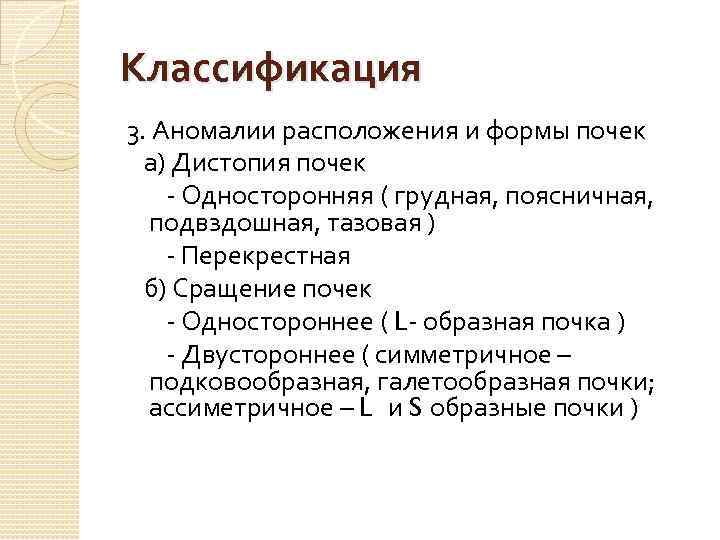 Классификация

3. Аномалии расположения и формы почек
а) Дистопия почек
- Односторонняя ( грудная, поясничная, подвздошная, тазовая )
- Перекрестная
б) Сращение почек
- Одностороннее ( L- образная почка )
- Двустороннее ( симметричное – подковообразная, галетообразная почки; ассиметричное – L и S образные почки )